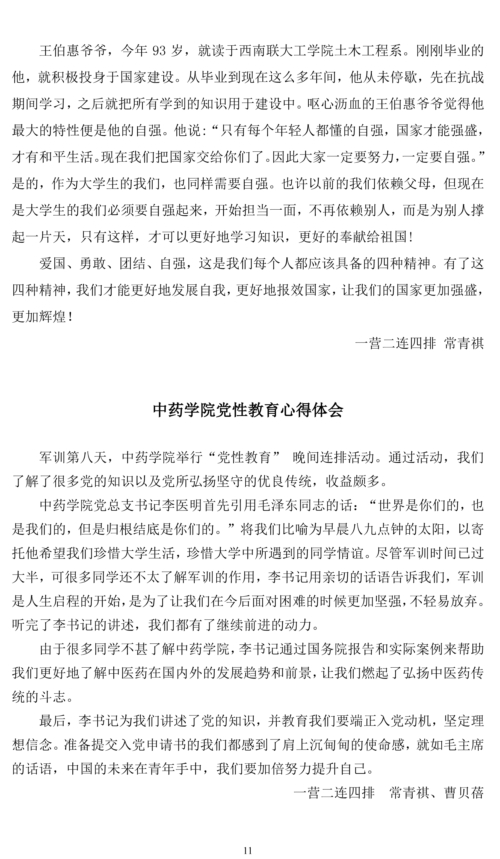 王伯惠爷爷，今年 93 岁，就读于西南联大工学院土木工程系。刚刚毕业的他，就积极投身于国家建设。从毕业到现在这么多年间，他从未停歇，先在抗战期间学习，之后就把所有学到的知识用于建设中。呕心沥血的王伯惠爷爷觉得他最大的特性便是他的自强。他说：“只有每个年轻人都懂的自强，国家才能强盛，才有和平生活。现在我们把国家交给你们了。因此大家一定要努力，一定要自强。”是的，作为大学生的我们，也同样需要自强。也许以前的我们依赖父母，但现在是大学生的我们必须要自强起来，开始担当一面，不再依赖别人，而是为别人撑起一片天，只有这样，才可以更好地学习知识，更好的奉献给祖国！

爱国、勇敢、团结、自强，这是我们每个人都应该具备的四种精神。有了这四种精神，我们才能更好地发展自我，更好地报效国家，让我们的国家更加强盛，更加辉煌！

一营二连四排 常青祺

中药学院党性教育心得体会

军训第八天，中药学院举行“党性教育” 晚间连排活动。通过活动，我们了解了很多党的知识以及党所弘扬坚守的优良传统，收益颇多。

中药学院党总支书记李医明首先引用毛泽东同志的话：“世界是你们的，也是我们的，但是归根结底是你们的。”将我们比喻为早晨八九点钟的太阳，以寄托他希望我们珍惜大学生活，珍惜大学中所遇到的同学情谊。尽管军训时间已过大半，可很多同学还不太了解军训的作用，李书记用亲切的话语告诉我们，军训是人生启程的开始，是为了让我们在今后面对困难的时候更加坚强，不轻易放弃。听完了李书记的讲述，我们都有了继续前进的动力。

由于很多同学不甚了解中药学院，李书记通过国务院报告和实际案例来帮助我们更好地了解中医药在国内外的发展趋势和前景，让我们燃起了弘扬中医药传统的斗志。

最后，李书记为我们讲述了党的知识，并教育我们要端正入党动机，坚定理想信念。准备提交入党申请书的我们都感到了肩上沉甸甸的使命感，就如毛主席的话语，中国的未来在青年手中，我们要加倍努力提升自己。

一营二连四排 常青祺、曹贝蓓

11